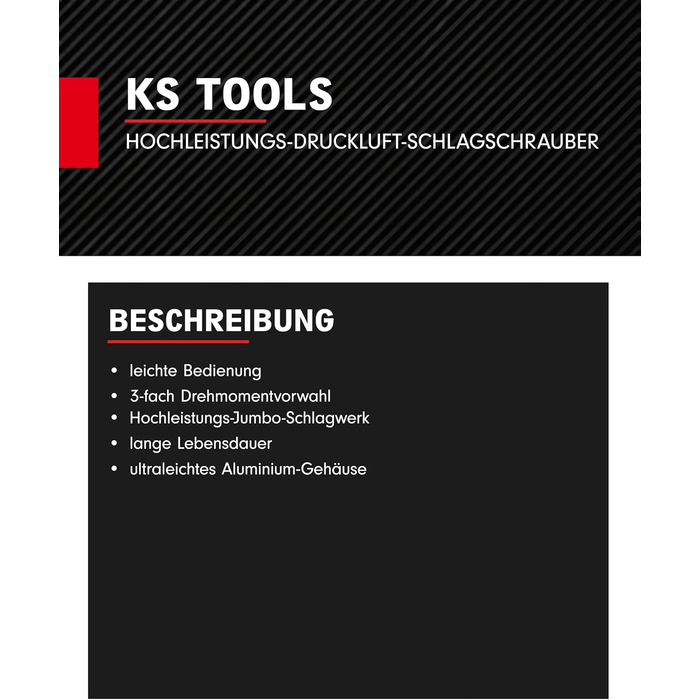 KS TOOLS
HOCHLEISTUNGS-DRUCKLUFT-SCHLAGSCHRAUBER

BESCHREIBUNG

• leichte Bedienung
• 3-fach Drehmomentvorwahl
• Hochleistungs-Jumbo-Schlagwerk
• lange Lebensdauer
• ultraleichtes Aluminium-Gehäuse